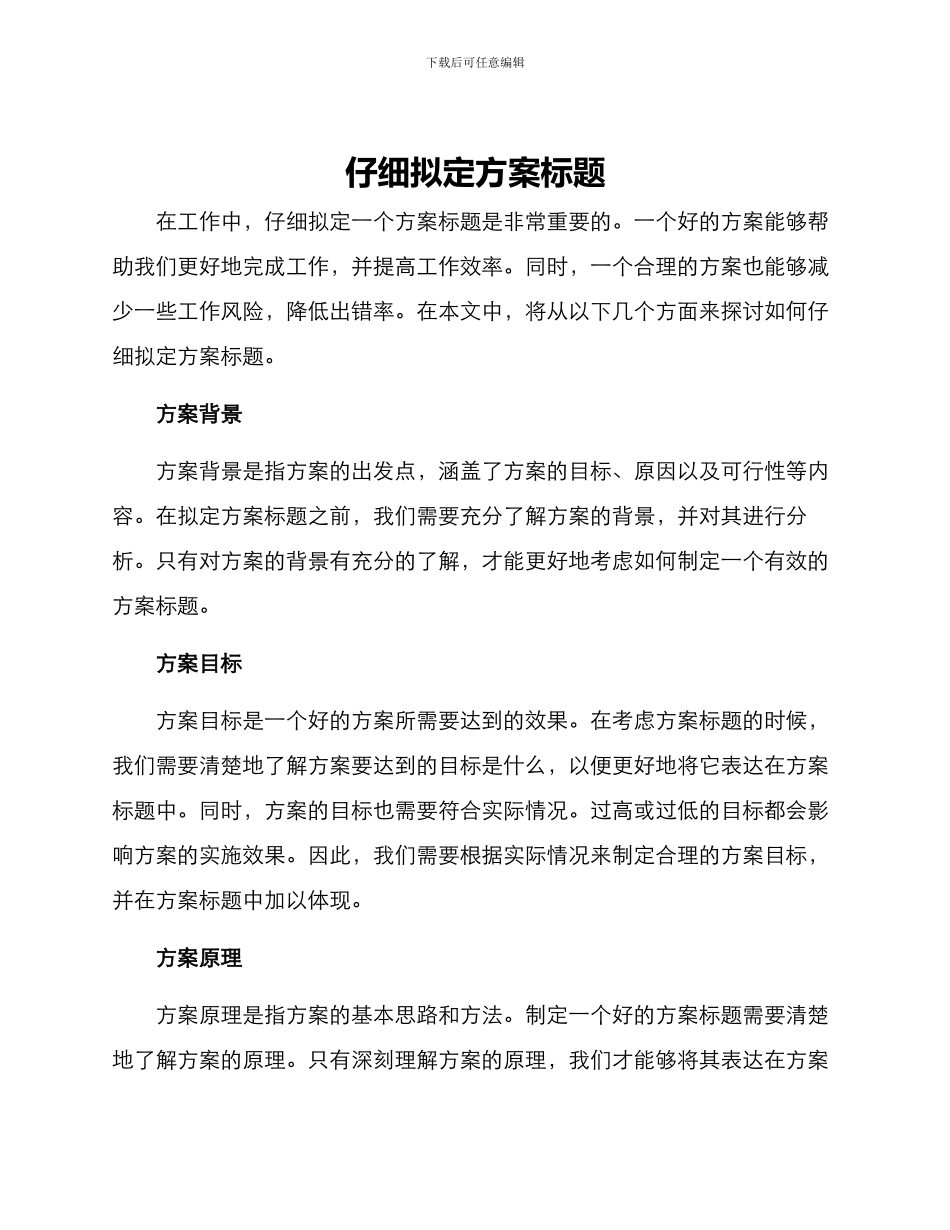 下载后可任意编辑

仔细拟定方案标题

在工作中，仔细拟定一个方案标题是非常重要的。一个好的方案能够帮助我们更好地完成工作，并提高工作效率。同时，一个合理的方案也能够减少一些工作风险，降低出错率。在本文中，将从以下几个方面来探讨如何仔细拟定方案标题。

方案背景

方案背景是指方案的出发点，涵盖了方案的目标、原因以及可行性等内容。在拟定方案标题之前，我们需要充分了解方案的背景，并对其进行分析。只有对方案的背景有充分的了解，才能更好地考虑如何制定一个有效的方案标题。

方案目标

方案目标是一个好的方案所需要达到的效果。在考虑方案标题的时候，我们需要清楚地了解方案要达到的目标是什么，以便更好地将它表达在方案标题中。同时，方案的目标也需要符合实际情况。过高或过低的目标都会影响方案的实施效果。因此，我们需要根据实际情况来制定合理的方案目标，并在方案标题中加以体现。

方案原理

方案原理是指方案的基本思路和方法。制定一个好的方案标题需要清楚地了解方案的原理。只有深刻理解方案的原理，我们才能够将其表达在方案